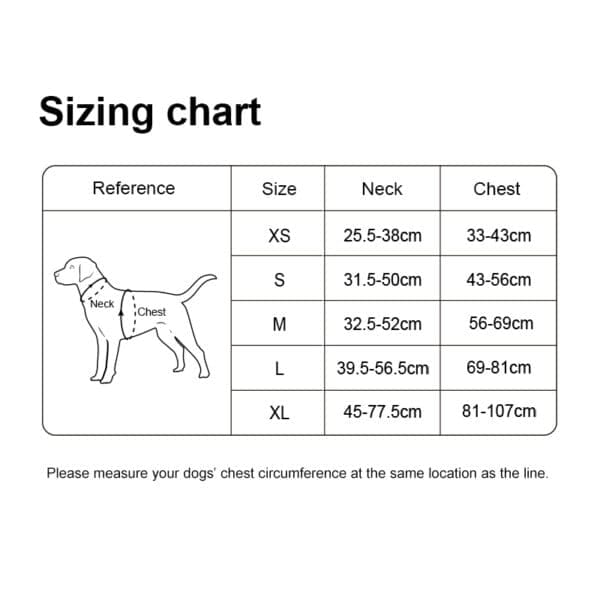 Sizing chart

| Reference | Size | Neck | Chest |
|---|---|---|---|
| Neck Chest | XS | 25.5-38cm | 33-43cm |
| | S | 31.5-50cm | 43-56cm |
| | M | 32.5-52cm | 56-69cm |
| | L | 39.5-56.5cm | 69-81cm |
| | XL | 45-77.5cm | 81-107cm |

Please measure your dogs' chest circumference at the same location as the line.